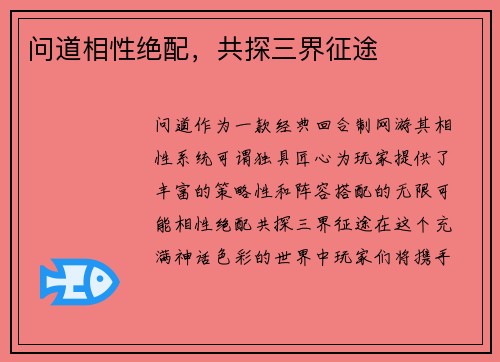 问道相性绝配，共探三界征途

问道作为一款经典回合制网游其相性系统可谓独具匠心为玩家提供了丰富的策略性和阵容搭配的无限可能相性绝配共探三界征途在这个充满神话色彩的世界中玩家们将携手